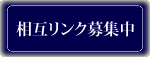 相互リンク募集中